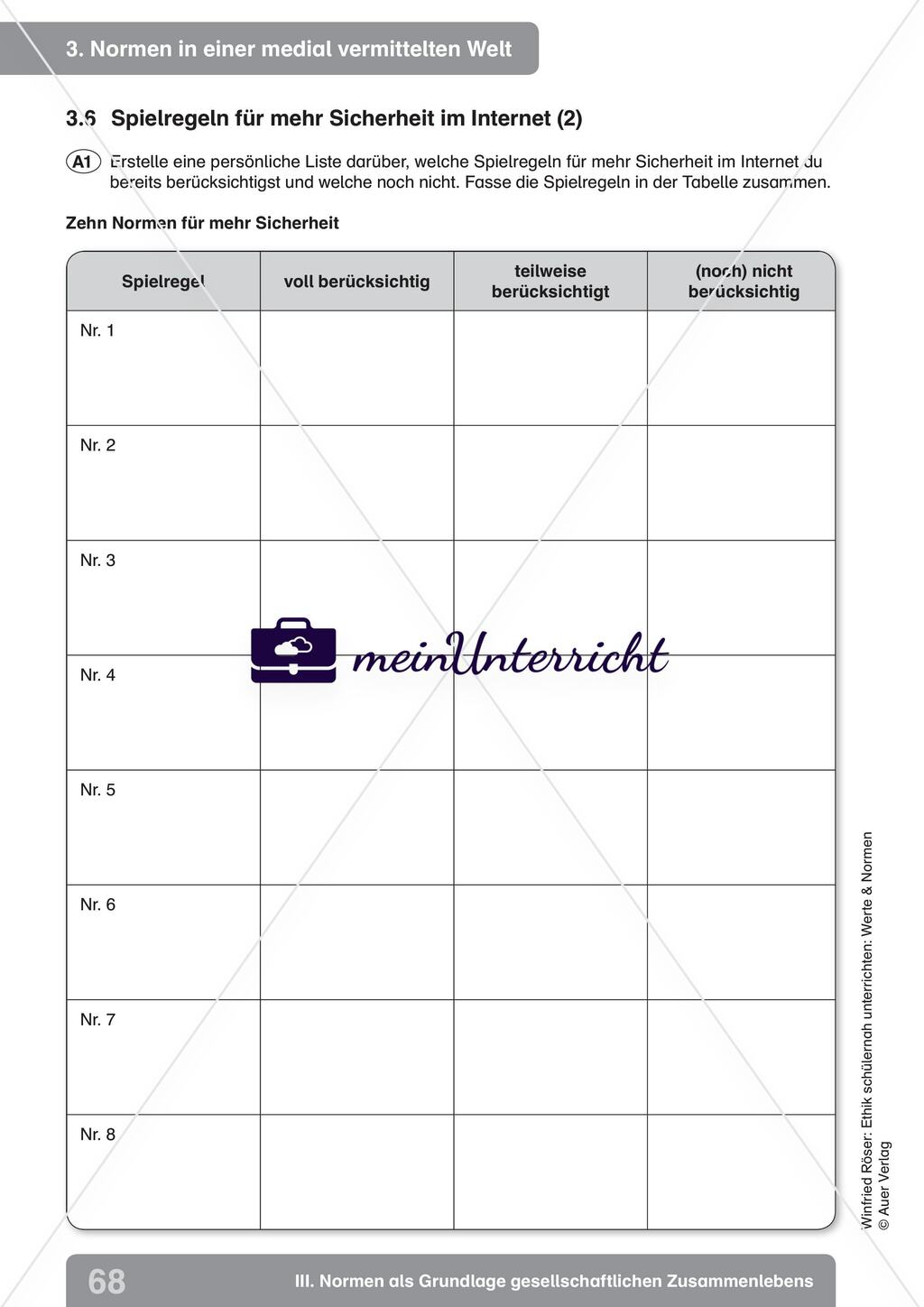 3. Normen in einer medial vermittelten Welt

3.6 Spielregeln für mehr Sicherheit im Internet (2)

A1 Erstelle eine persönliche Liste darüber, welche Spielregeln für mehr Sicherheit im Internet du bereits berücksichtigst und welche noch nicht. Fasse die Spielregeln in der Tabelle zusammen.

Zehn Normen für mehr Sicherheit

| Spielregel | voll berücksichtig | teilweise berücksichtigt | (noch) nicht berücksichtig |
|---|---|---|---|
| Nr. 1 | | | |
| Nr. 2 | | | |
| Nr. 3 | | | |
| Nr. 4 | | | |
| Nr. 5 | | | |
| Nr. 6 | | | |
| Nr. 7 | | | |
| Nr. 8 | | | |

meinUnterricht

Winfried Röser: Ethik schülernah unterrichten: Werte & Normen
© Auer Verlag

68 III. Normen als Grundlage gesellschaftlichen Zusammenlebens